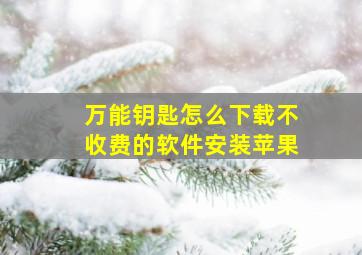 万能钥匙怎么下载不收费的软件安装苹果